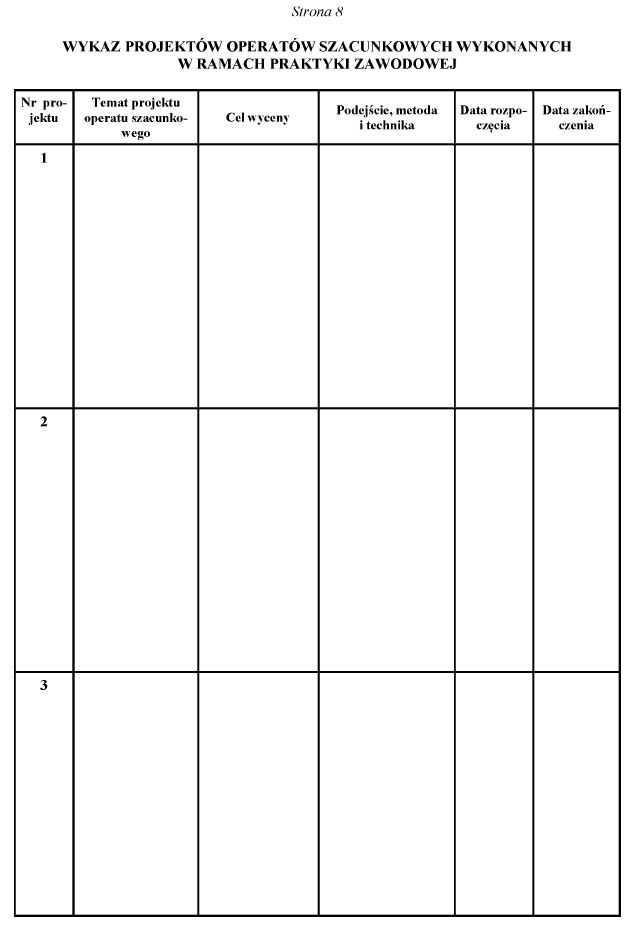 Strona 8

WYKAZ PROJEKTÓW OPERATÓW SZACUNKOWYCH WYKONANYCH W RAMACH PRAKTYKI ZAWODOWEJ

| Nr projektu | Temat projektu operatu szacunkowego | Cel wyceny | Podejście, metoda i technika | Data rozpoczęcia | Data zakończenia |
|---|---|---|---|---|---|
| 1 | | | | | |
| 2 | | | | | |
| 3 | | | | | |